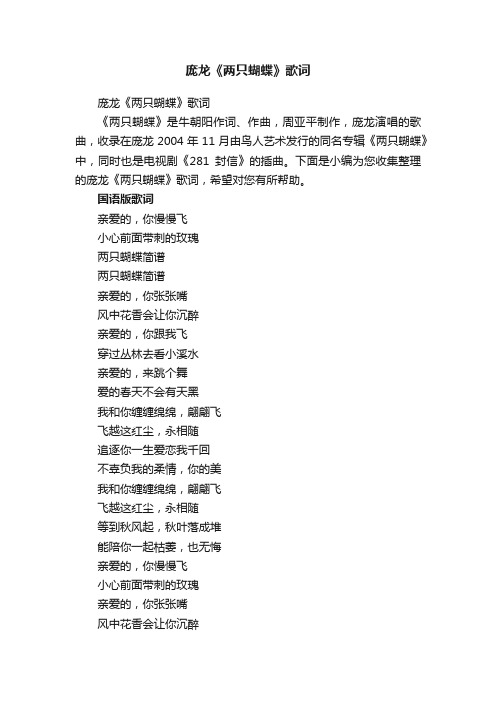 庞龙《两只蝴蝶》歌词

庞龙《两只蝴蝶》歌词

《两只蝴蝶》是牛朝阳作词、作曲，周亚平制作，庞龙演唱的歌曲，收录在庞龙 2004 年 11 月由鸟人艺术发行的同名专辑《两只蝴蝶》中，同时也是电视剧《281 封信》的插曲。下面是小编为您收集整理的庞龙《两只蝴蝶》歌词，希望对您有所帮助。

国语版歌词

亲爱的，你慢慢飞
小心前面带刺的玫瑰
两只蝴蝶简谱
两只蝴蝶简谱
亲爱的，你张张嘴
风中花香会让你沉醉
亲爱的，你跟我飞
穿过丛林去看小溪水
亲爱的，来跳个舞
爱的春天不会有天黑
我和你缠缠绵绵，翩翩飞
飞越这红尘，永相随
追逐你一生爱恋我千回
不辜负我的柔情，你的美
我和你缠缠绵绵，翩翩飞
飞越这红尘，永相随
等到秋风起，秋叶落成堆
能陪你一起枯萎，也无悔
亲爱的，你慢慢飞
小心前面带刺的玫瑰
亲爱的，你张张嘴
风中花香会让你沉醉